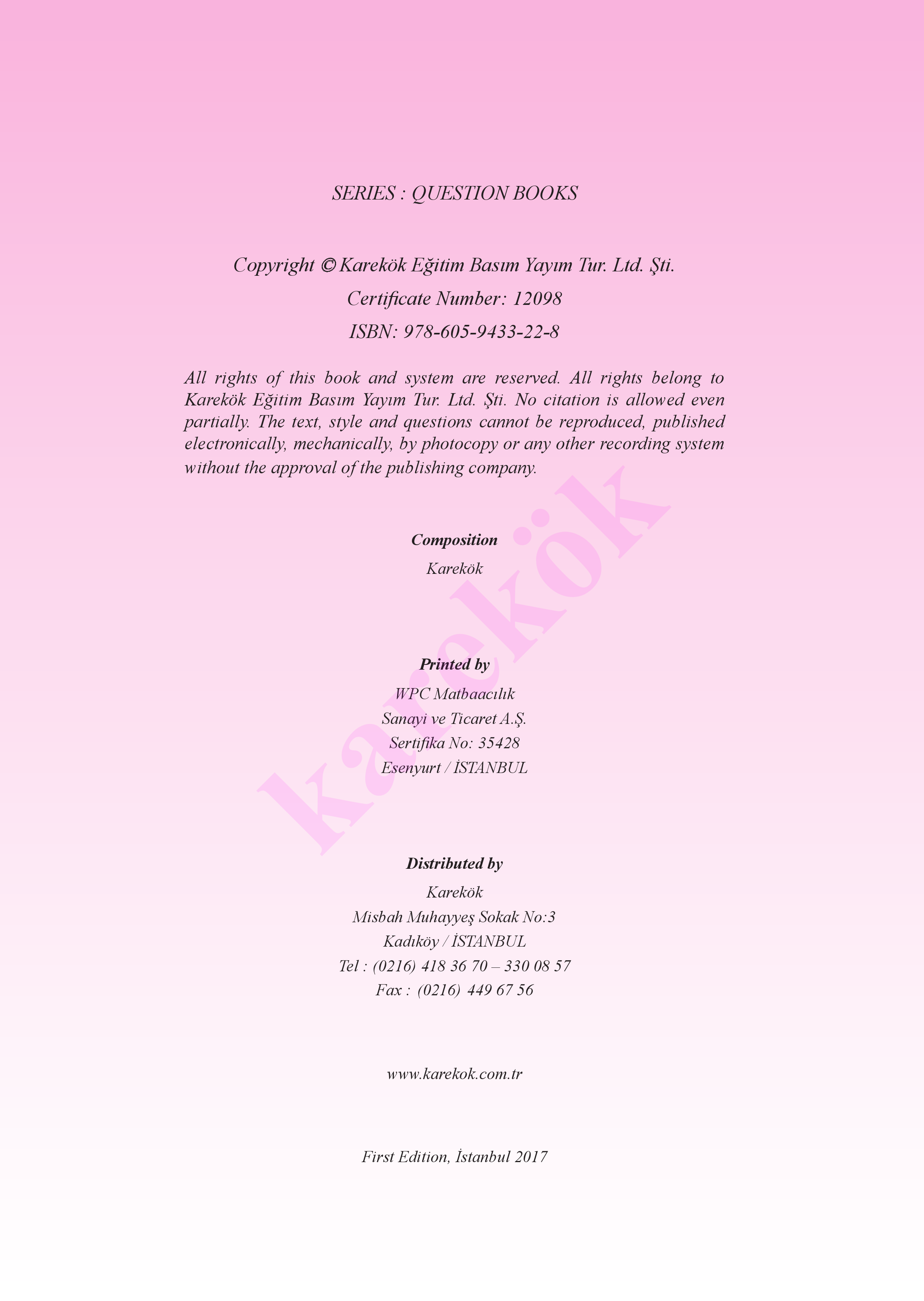 SERIES : QUESTION BOOKS

Copyright © Karekök Eğitim Basım Yayım Tur. Ltd. Şti.
Certificate Number: 12098
ISBN: 978-605-9433-22-8

All rights of this book and system are reserved. All rights belong to Karekök Eğitim Basım Yayım Tur. Ltd. Şti. No citation is allowed even partially. The text, style and questions cannot be reproduced, published electronically, mechanically, by photocopy or any other recording system without the approval of the publishing company.

Composition
Karekök

Printed by
WPC Matbaacılık
Sanayi ve Ticaret A.Ş.
Sertifika No: 35428
Esenyurt / İSTANBUL

Distributed by
Karekök
Misbah Muhayyeş Sokak No:3
Kadıköy / İSTANBUL
Tel : (0216) 418 36 70 – 330 08 57
Fax : (0216) 449 67 56

www.karekok.com.tr

First Edition, İstanbul 2017

karekök